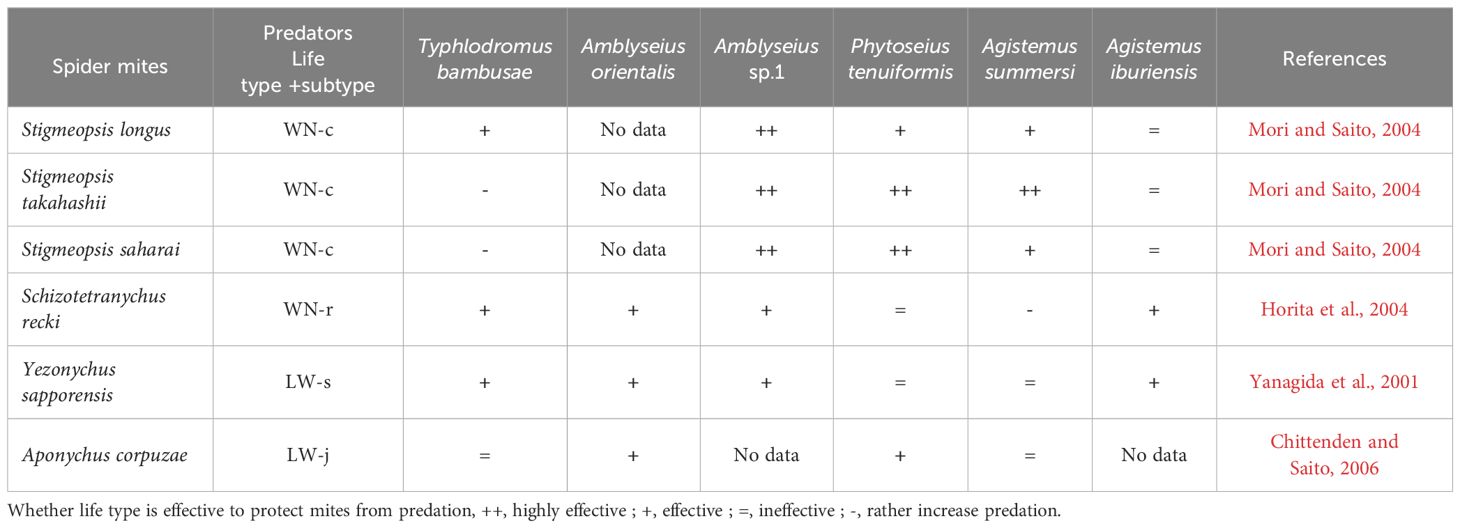 | Spider mites | Predators Life type +subtype | Typhlodromus bambusae | Amblyseius orientalis | Amblyseius sp.1 | Phytoseius tenuiformis | Agistemus summersi | Agistemus iburiensis | References |
|---|---|---|---|---|---|---|---|---|
| Stigmeopsis longus | WN-c | + | No data | ++ | + | + | = | Mori and Saito, 2004 |
| Stigmeopsis takahashii | WN-c | - | No data | ++ | ++ | ++ | = | Mori and Saito, 2004 |
| Stigmeopsis saharai | WN-c | - | No data | ++ | ++ | + | = | Mori and Saito, 2004 |
| Schizotetranychus recki | WN-r | + | + | + | = | - | + | Horita et al., 2004 |
| Yezonychus sapporensis | LW-s | + | + | + | = | = | + | Yanagida et al., 2001 |
| Aponychus corpuzae | LW-j | = | + | No data | + | = | No data | Chittenden and Saito, 2006 |

Whether life type is effective to protect mites from predation, ++, highly effective ; +, effective ; =, ineffective ; -, rather increase predation.